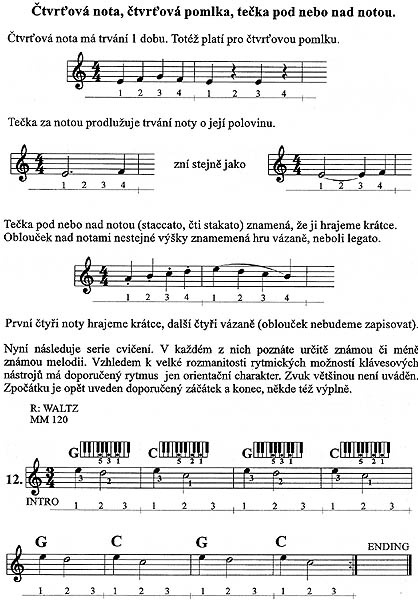 Čtvrťová nota, čtvrťová pomlka, tečka pod nebo nad notou.

Čtvrťová nota má trvání 1 dobu. Totéž platí pro čtvrťovou pomlku.

1 2 3 4 1 2 3 4

Tečka za notou prodlužuje trvání noty o její polovinu.

1 2 3 4 zní stejně jako 1 2 3 4

Tečka pod nebo nad notou (staccato, čti stakato) znamená, že ji hrajeme krátce. Oblouček nad notami nestejné výšky znamemená hru vázaně, neboli legato.

1 2 3 4 1 2 3 4

První čtyři noty hrajeme krátce, další čtyři vázaně (oblouček nebudeme zapisovat).

Nyní následuje serie cvičení. V každém z nich poznáte určitě známou či méně známou melodii. Vzhledem k velké rozmanitosti rytmických možností klávesových nástrojů má doporučený rytmus jen orientační charakter. Zvuk většinou není uváděn. Zpočátku je opět uveden doporučený záčátek a konec, někde též výplně.

R: WALTZ
MM 120

G 5 3 1 C 5 2 1 G 5 3 1 C 5 2 1

12. 3 2 3 1 3 2 3 1

INTRO 1 2 3 1 2 3 1 2 3 1 2 3

G C G C ENDING

1 2 3 1 2 3 1 2 3 1 2 3